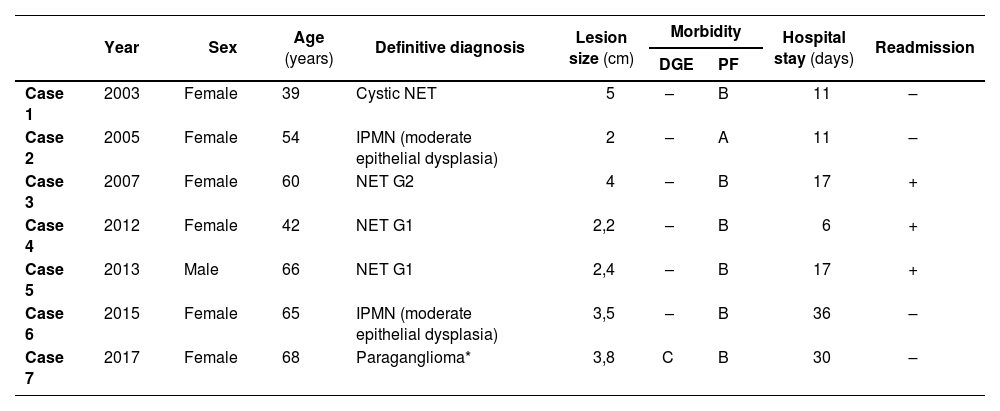 |  | Year | Sex | Age (years) | Definitive diagnosis | Lesion size (cm) | Morbidity DGE | Morbidity PF | Hospital stay (days) | Readmission |
|---|---|---|---|---|---|---|---|---|---|
| Case 1 | 2003 | Female | 39 | Cystic NET | 5 | – | B | 11 | – |
| Case 2 | 2005 | Female | 54 | IPMN (moderate epithelial dysplasia) | 2 | – | A | 11 | – |
| Case 3 | 2007 | Female | 60 | NET G2 | 4 | – | B | 17 | + |
| Case 4 | 2012 | Female | 42 | NET G1 | 2,2 | – | B | 6 | + |
| Case 5 | 2013 | Male | 66 | NET G1 | 2,4 | – | B | 17 | + |
| Case 6 | 2015 | Female | 65 | IPMN (moderate epithelial dysplasia) | 3,5 | – | B | 36 | – |
| Case 7 | 2017 | Female | 68 | Paraganglioma* | 3,8 | C | B | 30 | – |